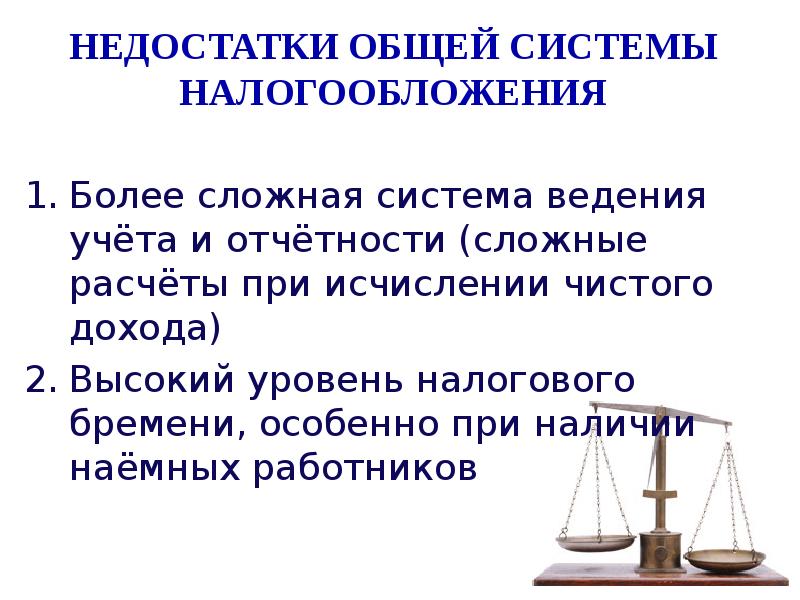 НЕДОСТАТКИ ОБЩЕЙ СИСТЕМЫ НАЛОГООБЛОЖЕНИЯ

1. Более сложная система ведения учёта и отчётности (сложные расчёты при исчислении чистого дохода)
2. Высокий уровень налогового бремени, особенно при наличии наёмных работников